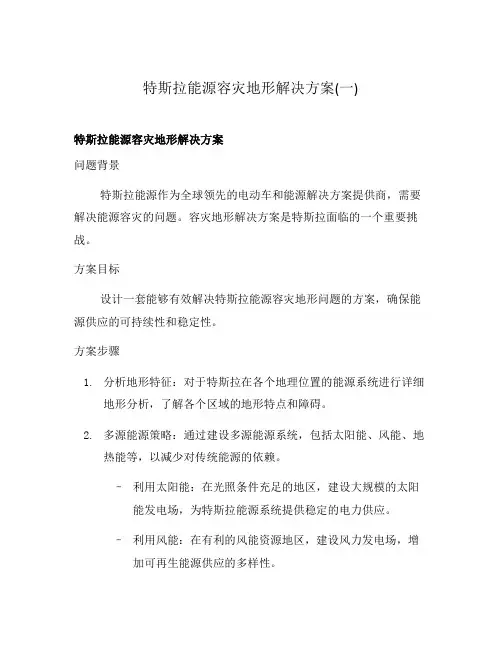 特斯拉能源容灾地形解决方案(一)

特斯拉能源容灾地形解决方案

问题背景

特斯拉能源作为全球领先的电动车和能源解决方案提供商，需要解决能源容灾的问题。容灾地形解决方案是特斯拉面临的一个重要挑战。

方案目标

设计一套能够有效解决特斯拉能源容灾地形问题的方案，确保能源供应的可持续性和稳定性。

方案步骤

1. 分析地形特征：对于特斯拉在各个地理位置的能源系统进行详细地形分析，了解各个区域的地形特点和障碍。

2. 多源能源策略：通过建设多源能源系统，包括太阳能、风能、地热能等，以减少对传统能源的依赖。

– 利用太阳能：在光照条件充足的地区，建设大规模的太阳能发电场，为特斯拉能源系统提供稳定的电力供应。

– 利用风能：在有利的风能资源地区，建设风力发电场，增加可再生能源供应的多样性。